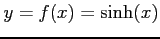 $y = f(x) = \sinh(x)$